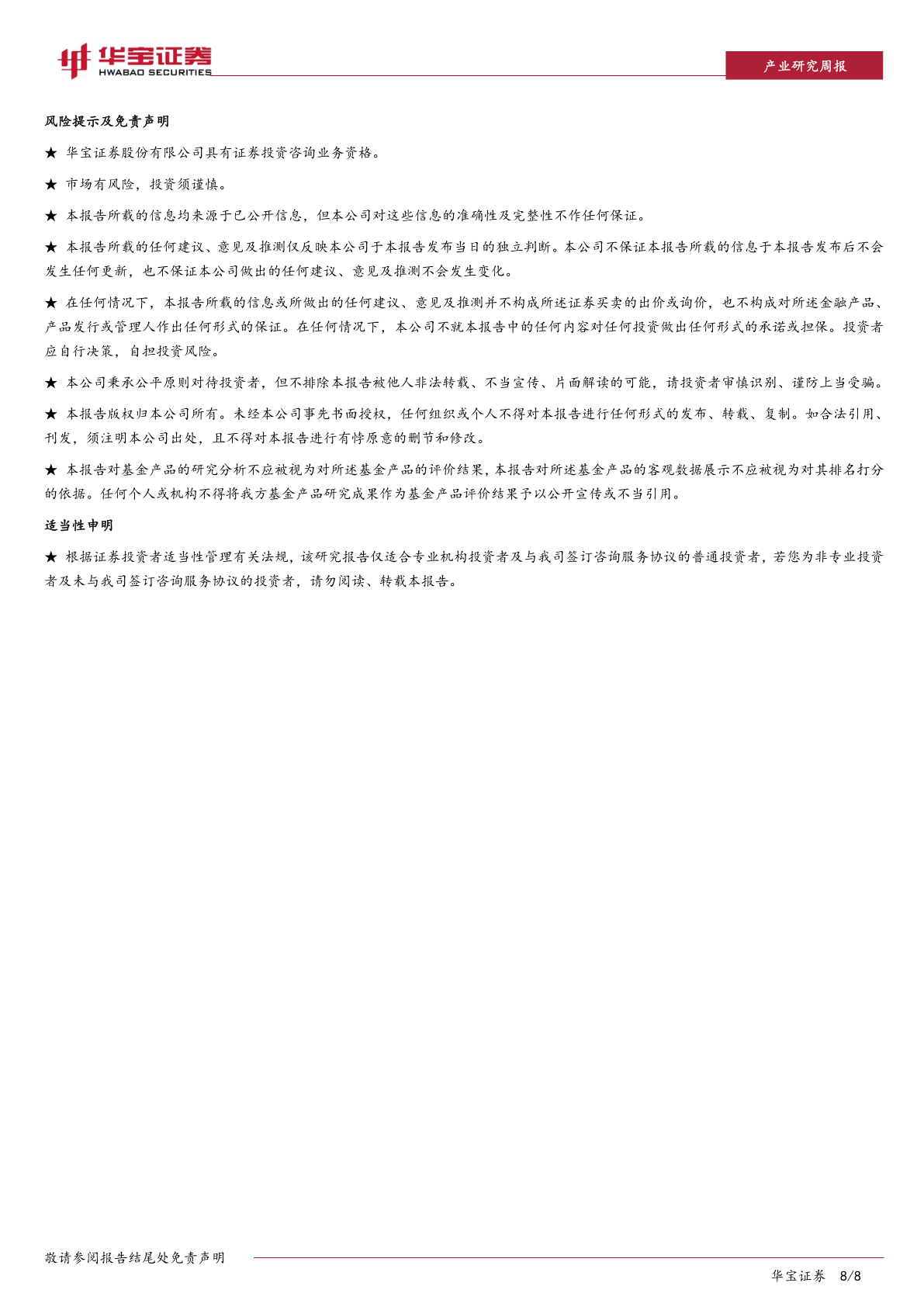 华宝证券
HWABAO SECURITIES

产业研究周报

风险提示及免责声明

★ 华宝证券股份有限公司具有证券投资咨询业务资格。

★ 市场有风险，投资须谨慎。

★ 本报告所载的信息均来源于已公开信息，但本公司对这些信息的准确性及完整性不作任何保证。

★ 本报告所载的任何建议、意见及推测仅反映本公司于本报告发布当日的独立判断。本公司不保证本报告所载的信息于本报告发布后不会发生任何更新，也不保证本公司做出的任何建议、意见及推测不会发生变化。

★ 在任何情况下，本报告所载的信息或所做出的任何建议、意见及推测并不构成所述证券买卖的出价或询价，也不构成对所述金融产品、产品发行或管理人作出任何形式的保证。在任何情况下，本公司不就本报告中的任何内容对任何投资做出任何形式的承诺或担保。投资者应自行决策，自担投资风险。

★ 本公司秉承公平原则对待投资者，但不排除本报告被他人非法转载、不当宣传、片面解读的可能，请投资者审慎识别、谨防上当受骗。

★ 本报告版权归本公司所有。未经本公司事先书面授权，任何组织或个人不得对本报告进行任何形式的发布、转载、复制。如合法引用、刊发，须注明本公司出处，且不得对本报告进行有悖原意的删节和修改。

★ 本报告对基金产品的研究分析不应被视为对所述基金产品的评价结果，本报告对所述基金产品的客观数据展示不应被视为对其排名打分的依据。任何个人或机构不得将我方基金产品研究成果作为基金产品评价结果予以公开宣传或不当引用。

适当性申明

★ 根据证券投资者适当性管理有关法规，该研究报告仅适合专业机构投资者及与我司签订咨询服务协议的普通投资者，若您为非专业投资者及未与我司签订咨询服务协议的投资者，请勿阅读、转载本报告。

敬请参阅报告结尾处免责声明

华宝证券 8/8